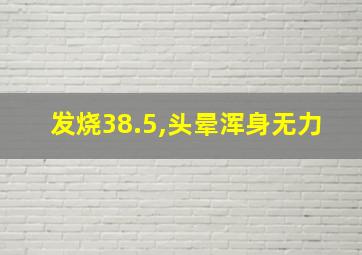 发烧38.5,头晕浑身无力